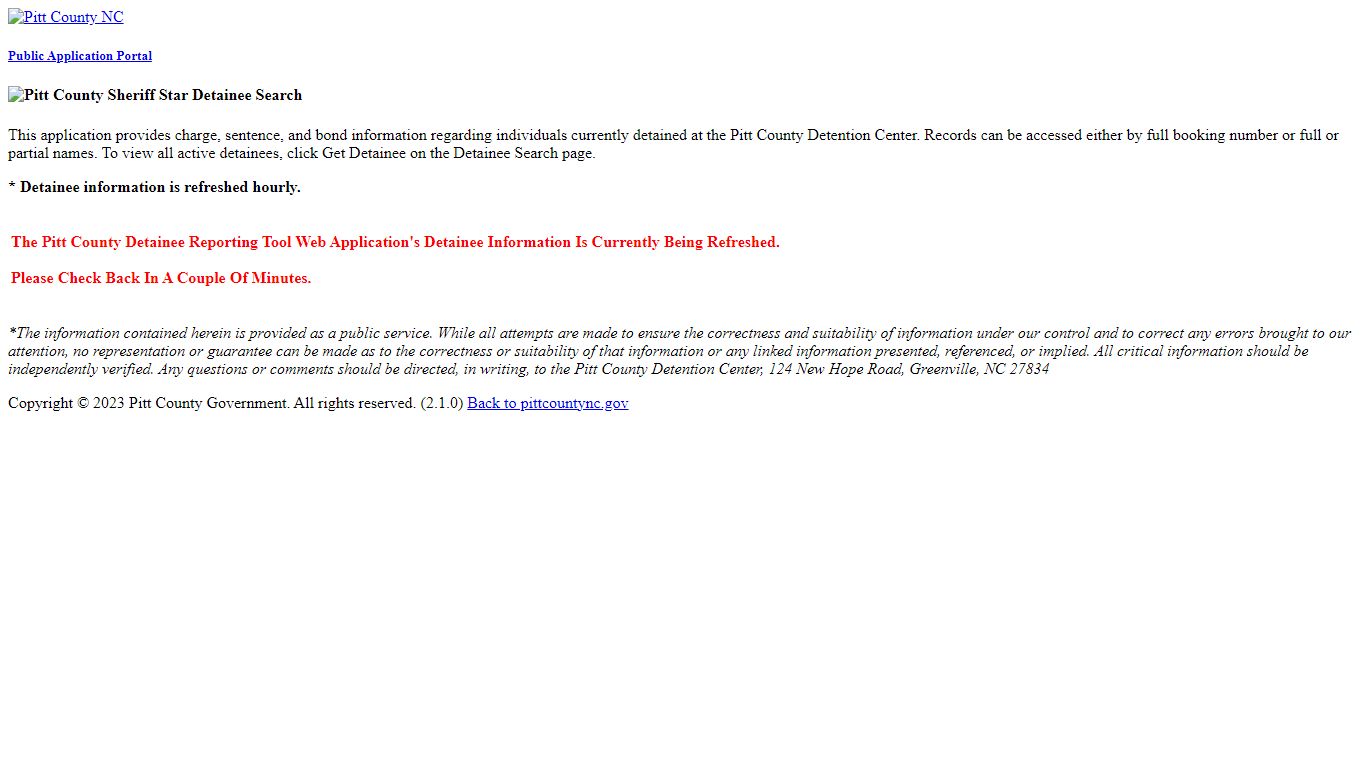 Pitt County NC

Public Application Portal

Pitt County Sheriff Star Detainee Search

This application provides charge, sentence, and bond information regarding individuals currently detained at the Pitt County Detention Center. Records can be accessed either by full booking number or full or partial names. To view all active detainees, click Get Detainee on the Detainee Search page.

* Detainee information is refreshed hourly.

The Pitt County Detainee Reporting Tool Web Application's Detainee Information Is Currently Being Refreshed.

Please Check Back In A Couple Of Minutes.

*The information contained herein is provided as a public service. While all attempts are made to ensure the correctness and suitability of information under our control and to correct any errors brought to our attention, no representation or guarantee can be made as to the correctness or suitability of that information or any linked information presented, referenced, or implied. All critical information should be independently verified. Any questions or comments should be directed, in writing, to the Pitt County Detention Center, 124 New Hope Road, Greenville, NC 27834

Copyright © 2023 Pitt County Government. All rights reserved. (2.1.0) Back to pittcountync.gov